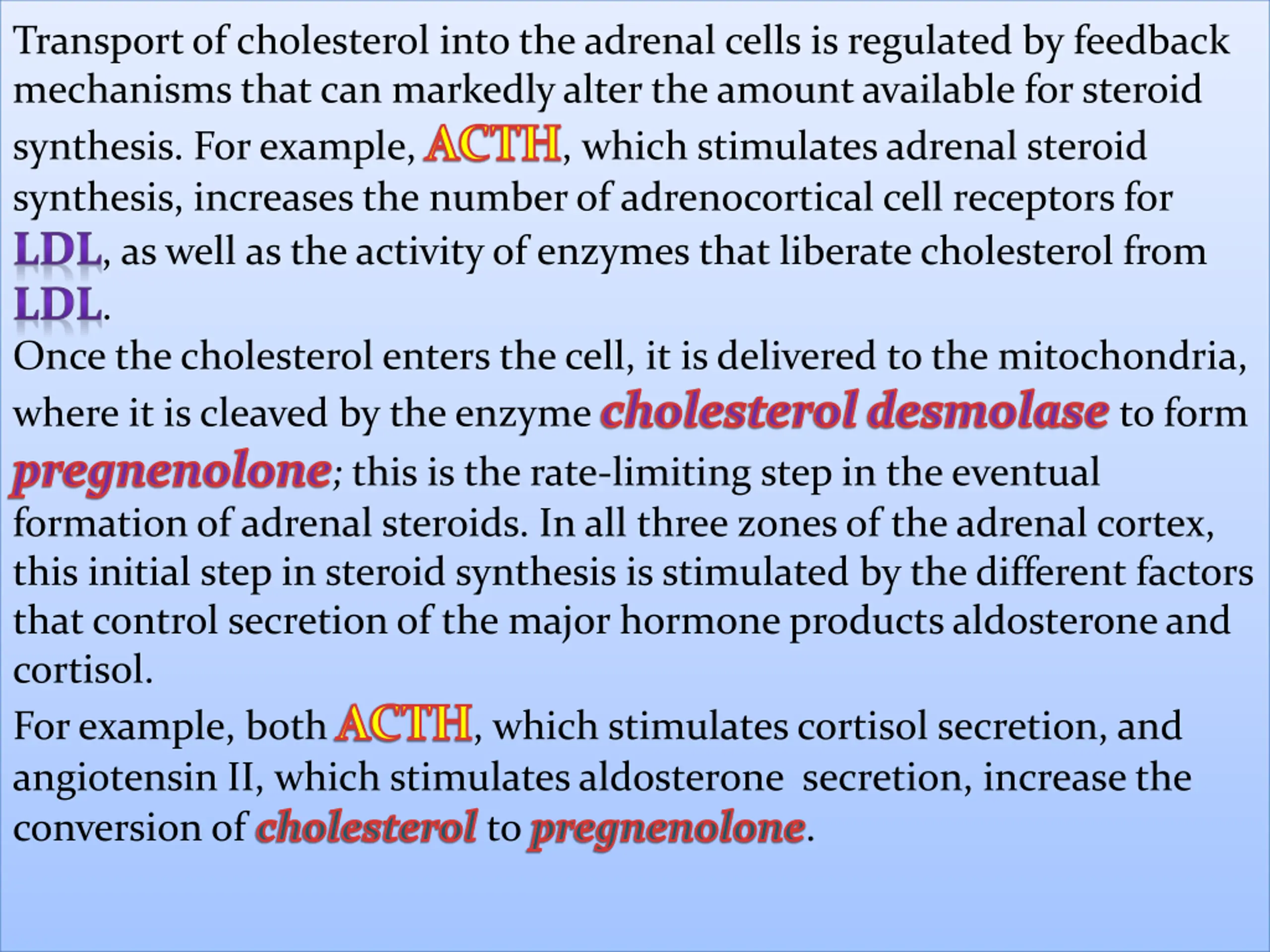 Transport of cholesterol into the adrenal cells is regulated by feedback mechanisms that can markedly alter the amount available for steroid synthesis. For example, ACTH, which stimulates adrenal steroid synthesis, increases the number of adrenocortical cell receptors for LDL, as well as the activity of enzymes that liberate cholesterol from LDL.

Once the cholesterol enters the cell, it is delivered to the mitochondria, where it is cleaved by the enzyme cholesterol desmolase to form pregnenolone; this is the rate-limiting step in the eventual formation of adrenal steroids. In all three zones of the adrenal cortex, this initial step in steroid synthesis is stimulated by the different factors that control secretion of the major hormone products aldosterone and cortisol.

For example, both ACTH, which stimulates cortisol secretion, and angiotensin II, which stimulates aldosterone secretion, increase the conversion of cholesterol to pregnenolone.